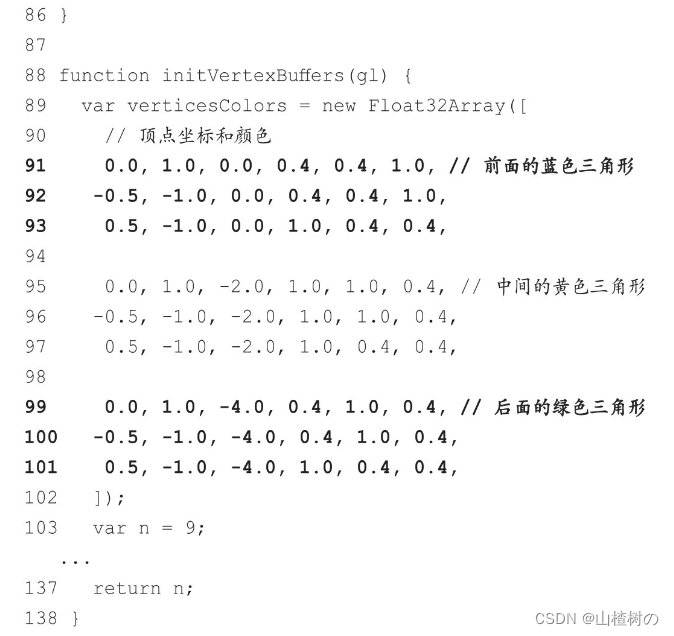 86 }
87
88 function initVertexBuffers(gl) {
89   var verticesColors = new Float32Array([
90     // 顶点坐标和颜色
91     0.0, 1.0, 0.0, 0.4, 0.4, 1.0, // 前面的蓝色三角形
92    -0.5, -1.0, 0.0, 0.4, 0.4, 1.0,
93     0.5, -1.0, 0.0, 1.0, 0.4, 0.4,
94
95     0.0, 1.0, -2.0, 1.0, 1.0, 0.4, // 中间的黄色三角形
96    -0.5, -1.0, -2.0, 1.0, 1.0, 0.4,
97     0.5, -1.0, -2.0, 1.0, 0.4, 0.4,
98
99     0.0, 1.0, -4.0, 0.4, 1.0, 0.4, // 后面的绿色三角形
100   -0.5, -1.0, -4.0, 0.4, 1.0, 0.4,
101    0.5, -1.0, -4.0, 1.0, 0.4, 0.4,
102   ]);
103   var n = 9;
...
137   return n;
138 }

CSDN @山楂树の